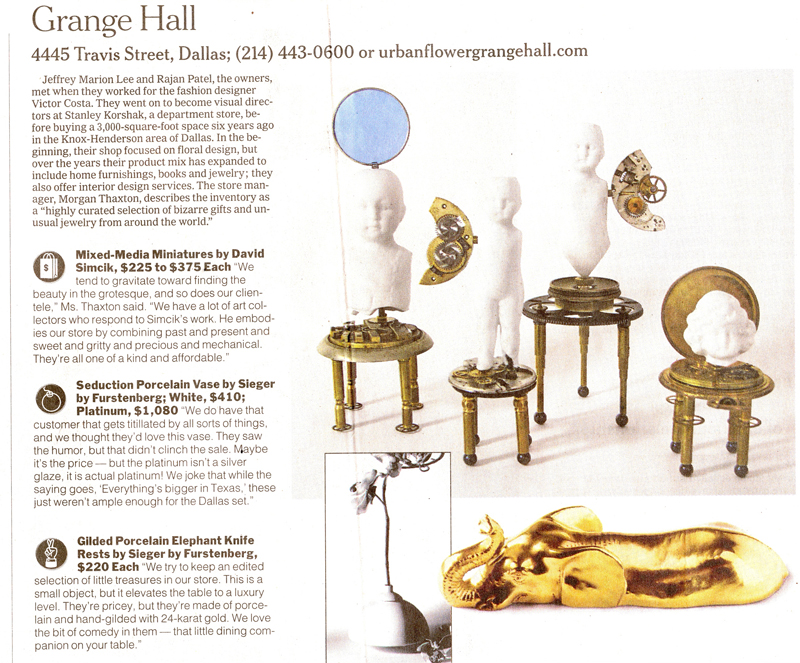 Grange Hall

4445 Travis Street, Dallas; (214) 443-0600 or urbanflowergrangehall.com

Jeffrey Marion Lee and Rajan Patel, the owners, met when they worked for the fashion designer Victor Costa. They went on to become visual directors at Stanley Korshak, a department store, before buying a 3,000-square-foot space six years ago in the Knox-Henderson area of Dallas. In the beginning, their shop focused on floral design, but over the years their product mix has expanded to include home furnishings, books and jewelry; they also offer interior design services. The store manager, Morgan Thaxton, describes the inventory as a "highly curated selection of bizarre gifts and unusual jewelry from around the world."

Mixed-Media Miniatures by David Simcik, $225 to $375 Each "We tend to gravitate toward finding the beauty in the grotesque, and so does our clientele," Ms. Thaxton said. "We have a lot of art collectors who respond to Simcik's work. He embodies our store by combining past and present and sweet and gritty and precious and mechanical. They're all one of a kind and affordable."

Seduction Porcelain Vase by Sieger by Furstenberg; White, $410; Platinum, $1,080 "We do have that customer that gets titillated by all sorts of things, and we thought they'd love this vase. They saw the humor, but that didn't clinch the sale. Maybe it's the price — but the platinum isn't a silver glaze, it is actual platinum! We joke that while the saying goes, 'Everything's bigger in Texas,' these just weren't ample enough for the Dallas set."

Gilded Porcelain Elephant Knife Rests by Sieger by Furstenberg, $220 Each "We try to keep an edited selection of little treasures in our store. This is a small object, but it elevates the table to a luxury level. They're pricey, but they're made of porcelain and hand-gilded with 24-karat gold. We love the bit of comedy in them — that little dining companion on your table."